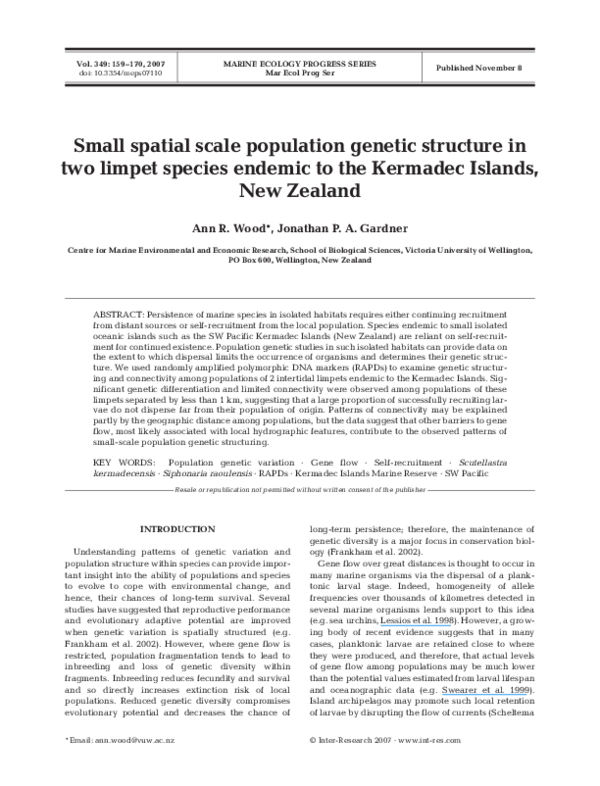 Vol. 349: 159–170, 2007
doi: 10.3354/meps07110

MARINE ECOLOGY PROGRESS SERIES
Mar Ecol Prog Ser

Published November 8

Small spatial scale population genetic structure in two limpet species endemic to the Kermadec Islands, New Zealand

Ann R. Wood*, Jonathan P. A. Gardner

Centre for Marine Environmental and Economic Research, School of Biological Sciences, Victoria University of Wellington, PO Box 600, Wellington, New Zealand

ABSTRACT: Persistence of marine species in isolated habitats requires either continuing recruitment from distant sources or self-recruitment from the local population. Species endemic to small isolated oceanic islands such as the SW Pacific Kermadec Islands (New Zealand) are reliant on self-recruitment for continued existence. Population genetic studies in such isolated habitats can provide data on the extent to which dispersal limits the occurrence of organisms and determines their genetic structure. We used randomly amplified polymorphic DNA markers (RAPDs) to examine genetic structuring and connectivity among populations of 2 intertidal limpets endemic to the Kermadec Islands. Significant genetic differentiation and limited connectivity were observed among populations of these limpets separated by less than 1 km, suggesting that a large proportion of successfully recruiting larvae do not disperse far from their population of origin. Patterns of connectivity may be explained partly by the geographic distance among populations, but the data suggest that other barriers to gene flow, most likely associated with local hydrographic features, contribute to the observed patterns of small-scale population genetic structuring.

KEY WORDS: Population genetic variation · Gene flow · Self-recruitment · Scutellastra kermadecensis · Siphonaria raoulensis · RAPDs · Kermadec Islands Marine Reserve · SW Pacific

Resale or republication not permitted without written consent of the publisher

INTRODUCTION

Understanding patterns of genetic variation and population structure within species can provide important insight into the ability of populations and species to evolve to cope with environmental change, and hence, their chances of long-term survival. Several studies have suggested that reproductive performance and evolutionary adaptive potential are improved when genetic variation is spatially structured (e.g. Frankham et al. 2002). However, where gene flow is restricted, population fragmentation tends to lead to inbreeding and loss of genetic diversity within fragments. Inbreeding reduces fecundity and survival and so directly increases extinction risk of local populations. Reduced genetic diversity compromises evolutionary potential and decreases the chance of long-term persistence; therefore, the maintenance of genetic diversity is a major focus in conservation biology (Frankham et al. 2002).

Gene flow over great distances is thought to occur in many marine organisms via the dispersal of a planktonic larval stage. Indeed, homogeneity of allele frequencies over thousands of kilometres detected in several marine organisms lends support to this idea (e.g. sea urchins, Lessios et al. 1998). However, a growing body of recent evidence suggests that in many cases, planktonic larvae are retained close to where they were produced, and therefore, that actual levels of gene flow among populations may be much lower than the potential values estimated from larval lifespan and oceanographic data (e.g. Swearer et al. 1999). Island archipelagos may promote such local retention of larvae by disrupting the flow of currents (Scheltema

*Email: ann.wood@vuw.ac.nz

© Inter-Research 2007 · www.int-res.com